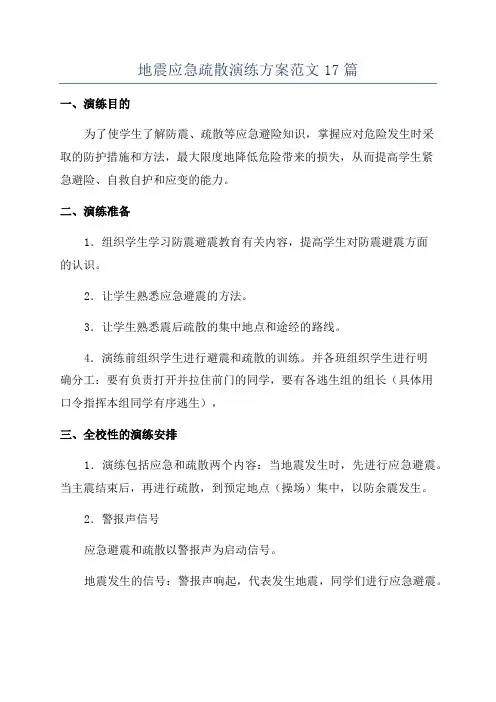 地震应急疏散演练方案范文 17 篇

一、演练目的

为了使学生了解防震、疏散等应急避险知识，掌握应对危险发生时采取的防护措施和方法，最大限度地降低危险带来的损失，从而提高学生紧急避险、自救自护和应变的能力。

二、演练准备

1．组织学生学习防震避震教育有关内容，提高学生对防震避震方面的认识。

2．让学生熟悉应急避震的方法。

3．让学生熟悉震后疏散的集中地点和途经的路线。

4．演练前组织学生进行避震和疏散的训练。并各班组织学生进行明确分工：要有负责打开并拉住前门的同学，要有各逃生组的组长（具体用口令指挥本组同学有序逃生），

三、全校性的演练安排

1．演练包括应急和疏散两个内容：当地震发生时，先进行应急避震。当主震结束后，再进行疏散，到预定地点（操场）集中，以防余震发生。

2．警报声信号

应急避震和疏散以警报声为启动信号。

地震发生的信号：警报声响起，代表发生地震，同学们进行应急避震。